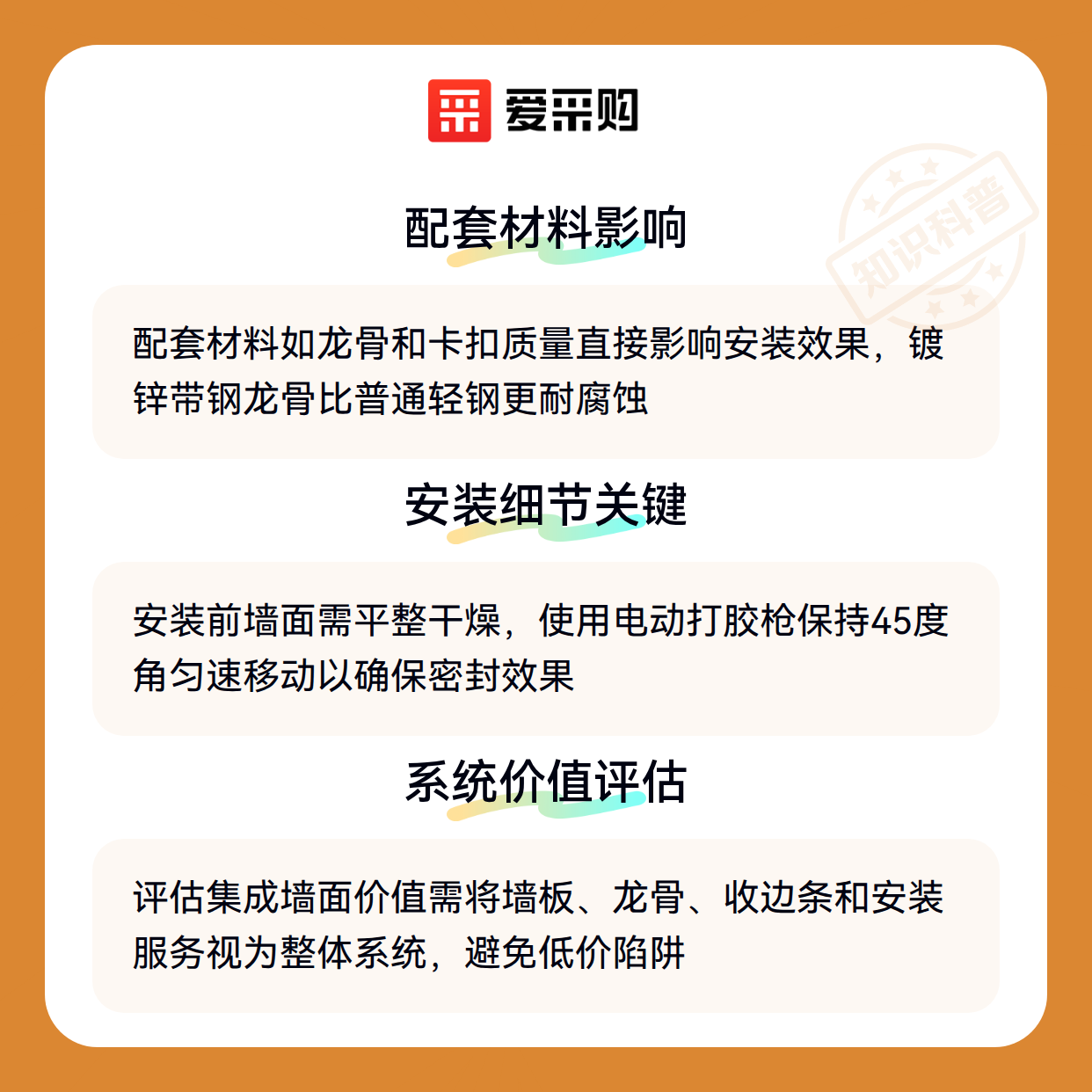 爱采购

配套材料影响

配套材料如龙骨和卡扣质量直接影响安装效果，镀锌带钢龙骨比普通轻钢更耐腐蚀

安装细节关键

安装前墙面需平整干燥，使用电动打胶枪保持45度角匀速移动以确保密封效果

系统价值评估

评估集成墙面价值需将墙板、龙骨、收边条和安装服务视为整体系统，避免低价陷阱

知识科普